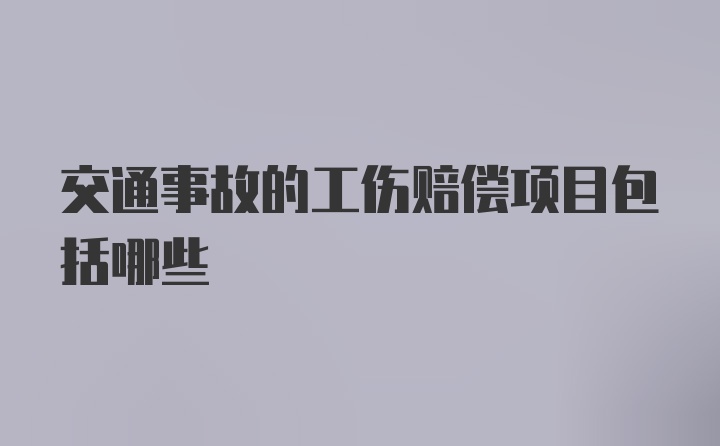 交通事故的工伤赔偿项目包括哪些